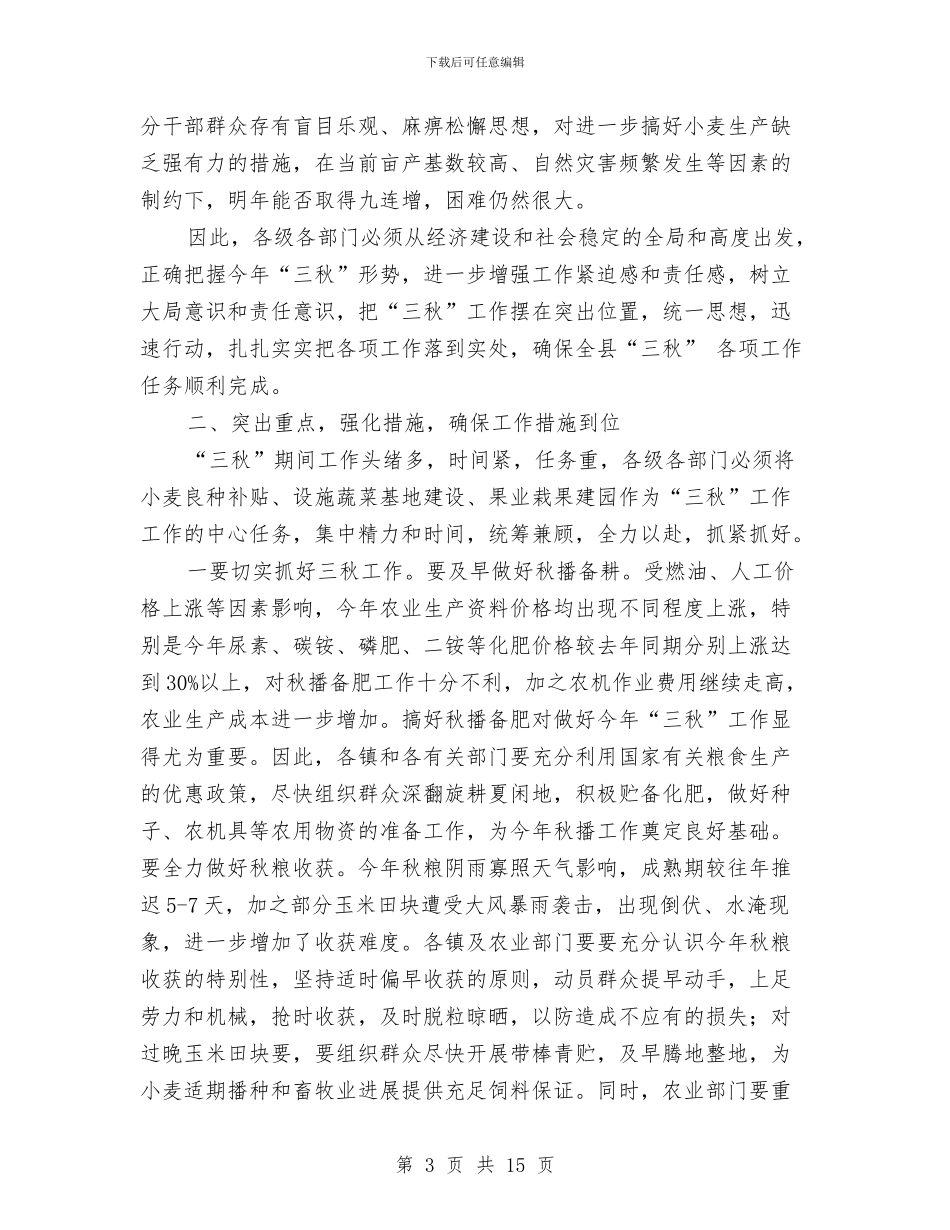 下载后可任意编辑

分干部群众存有盲目乐观、麻痹松懈思想，对进一步搞好小麦生产缺乏强有力的措施，在当前亩产基数较高、自然灾害频繁发生等因素的制约下，明年能否取得九连增，困难仍然很大。

因此，各级各部门必须从经济建设和社会稳定的全局和高度出发，正确把握今年“三秋”形势，进一步增强工作紧迫感和责任感，树立大局意识和责任意识，把“三秋”工作摆在突出位置，统一思想，迅速行动，扎扎实实把各项工作落到实处，确保全县“三秋” 各项工作任务顺利完成。

二、突出重点，强化措施，确保工作措施到位

“三秋”期间工作头绪多，时间紧，任务重，各级各部门必须将小麦良种补贴、设施蔬菜基地建设、果业栽果建园作为“三秋”工作工作的中心任务，集中精力和时间，统筹兼顾，全力以赴，抓紧抓好。

一要切实抓好三秋工作。要及早做好秋播备耕。受燃油、人工价格上涨等因素影响，今年农业生产资料价格均出现不同程度上涨，特别是今年尿素、碳铵、磷肥、二铵等化肥价格较去年同期分别上涨达到30%以上，对秋播备肥工作十分不利，加之农机作业费用继续走高，农业生产成本进一步增加。搞好秋播备肥对做好今年“三秋”工作显得尤为重要。因此，各镇和各有关部门要充分利用国家有关粮食生产的优惠政策，尽快组织群众深翻旋耕夏闲地，积极贮备化肥，做好种子、农机具等农用物资的准备工作，为今年秋播工作奠定良好基础。要全力做好秋粮收获。今年秋粮阴雨寡照天气影响，成熟期较往年推迟5-7天，加之部分玉米田块遭受大风暴雨袭击，出现倒伏、水淹现象，进一步增加了收获难度。各镇及农业部门要要充分认识今年秋粮收获的特别性，坚持适时偏早收获的原则，动员群众提早动手，上足劳力和机械，抢时收获，及时脱粒晾晒，以防造成不应有的损失；对过晚玉米田块要，要组织群众尽快开展带棒青贮，及早腾地整地，为小麦适期播种和畜牧业进展提供充足饲料保证。同时，农业部门要重

第 3 页 共 15 页